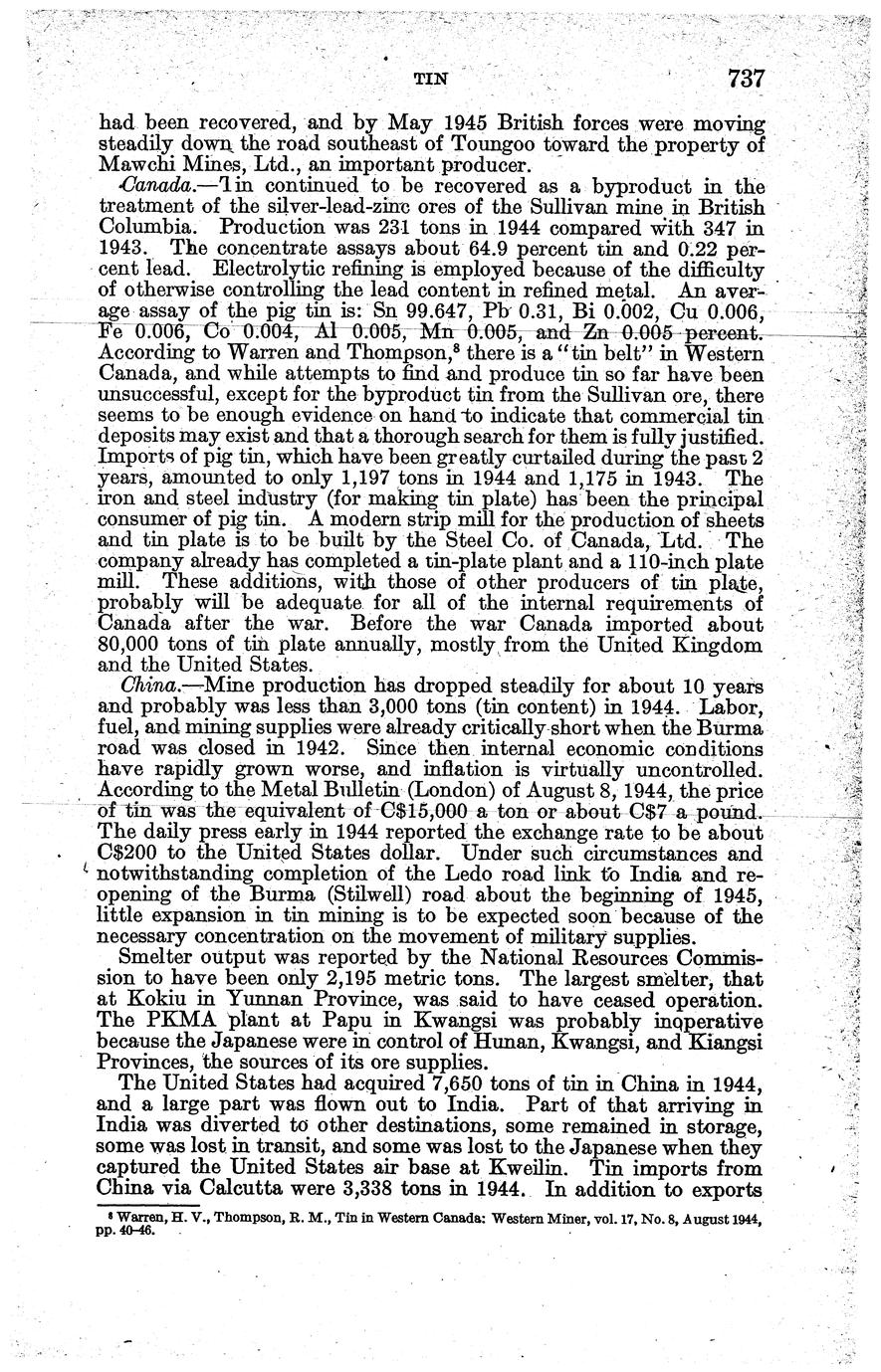 TIN 737

had been recovered, and by May 1945 British forces were moving steadily down the road southeast of Toungoo toward the property of Mawchi Mines, Ltd., an important producer.

Canada.—Tin continued to be recovered as a byproduct in the treatment of the silver-lead-zinc ores of the Sullivan mine in British Columbia. Production was 231 tons in 1944 compared with 347 in 1943. The concentrate assays about 64.9 percent tin and 0.22 percent lead. Electrolytic refining is employed because of the difficulty of otherwise controlling the lead content in refined metal. An average assay of the pig tin is: Sn 99.647, Pb 0.31, Bi 0.002, Cu 0.006, Fe 0.006, Co 0.004, Al 0.005, Mn 0.005, and Zn 0.005 percent. According to Warren and Thompson,⁸ there is a "tin belt" in Western Canada, and while attempts to find and produce tin so far have been unsuccessful, except for the byproduct tin from the Sullivan ore, there seems to be enough evidence on hand to indicate that commercial tin deposits may exist and that a thorough search for them is fully justified. Imports of pig tin, which have been greatly curtailed during the past 2 years, amounted to only 1,197 tons in 1944 and 1,175 in 1943. The iron and steel industry (for making tin plate) has been the principal consumer of pig tin. A modern strip mill for the production of sheets and tin plate is to be built by the Steel Co. of Canada, Ltd. The company already has completed a tin-plate plant and a 110-inch plate mill. These additions, with those of other producers of tin plate, probably will be adequate for all of the internal requirements of Canada after the war. Before the war Canada imported about 80,000 tons of tin plate annually, mostly from the United Kingdom and the United States.

China.—Mine production has dropped steadily for about 10 years and probably was less than 3,000 tons (tin content) in 1944. Labor, fuel, and mining supplies were already critically short when the Burma road was closed in 1942. Since then internal economic conditions have rapidly grown worse, and inflation is virtually uncontrolled. According to the Metal Bulletin (London) of August 8, 1944, the price of tin was the equivalent of C$15,000 a ton or about C$7 a pound. The daily press early in 1944 reported the exchange rate to be about C$200 to the United States dollar. Under such circumstances and notwithstanding completion of the Ledo road link to India and reopening of the Burma (Stilwell) road about the beginning of 1945, little expansion in tin mining is to be expected soon because of the necessary concentration on the movement of military supplies.

Smelter output was reported by the National Resources Commission to have been only 2,195 metric tons. The largest smelter, that at Kokiu in Yunnan Province, was said to have ceased operation. The PKMA plant at Papu in Kwangsi was probably inoperative because the Japanese were in control of Hunan, Kwangsi, and Kiangsi Provinces, the sources of its ore supplies.

The United States had acquired 7,650 tons of tin in China in 1944, and a large part was flown out to India. Part of that arriving in India was diverted to other destinations, some remained in storage, some was lost in transit, and some was lost to the Japanese when they captured the United States air base at Kweilin. Tin imports from China via Calcutta were 3,338 tons in 1944. In addition to exports

⁸ Warren, H. V., Thompson, R. M., Tin in Western Canada: Western Miner, vol. 17, No. 8, August 1944, pp. 40-46.